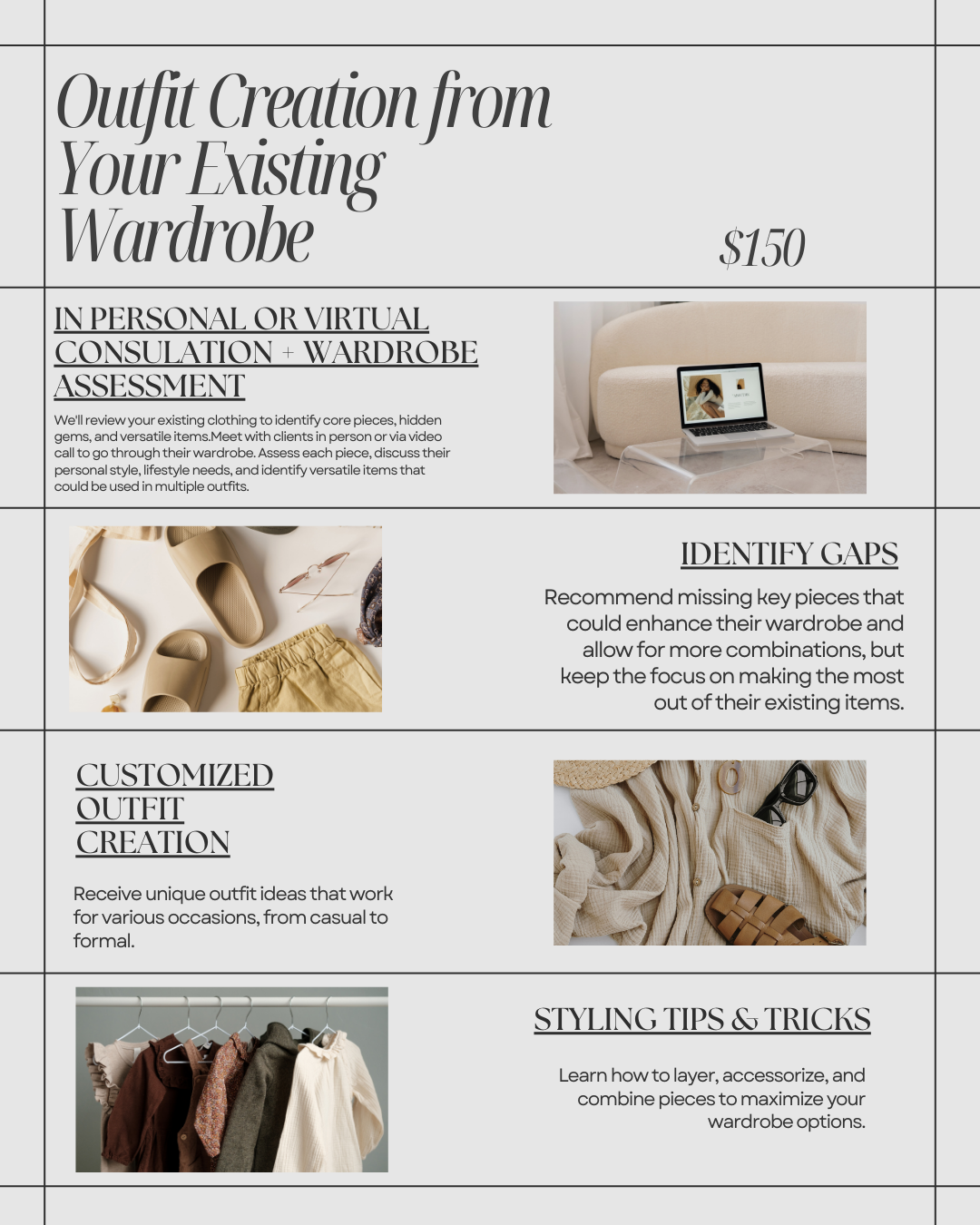 Outfit Creation from Your Existing Wardrobe

$150

IN PERSONAL OR VIRTUAL CONSULATION + WARDROBE ASSESSMENT

We'll review your existing clothing to identify core pieces, hidden gems, and versatile items.Meet with clients in person or via video call to go through their wardrobe. Assess each piece, discuss their personal style, lifestyle needs, and identify versatile items that could be used in multiple outfits.

IDENTIFY GAPS

Recommend missing key pieces that could enhance their wardrobe and allow for more combinations, but keep the focus on making the most out of their existing items.

CUSTOMIZED OUTFIT CREATION

Receive unique outfit ideas that work for various occasions, from casual to formal.

STYLING TIPS & TRICKS

Learn how to layer, accessorize, and combine pieces to maximize your wardrobe options.